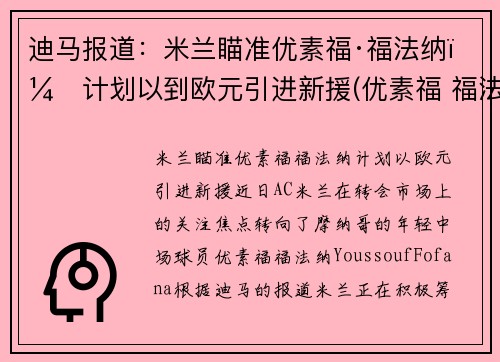 迪马报道：米兰瞄准优素福·福法纳ï¼ 计划以到欧元引进新援(优素福 福法

米兰瞄准优素福福法纳计划以欧元引进新援近日AC米兰在转会市场上的关注焦点转向了摩纳哥的年轻中场球员优素福福法纳YoussoufFofana根据迪马的报道米兰正在积极筹